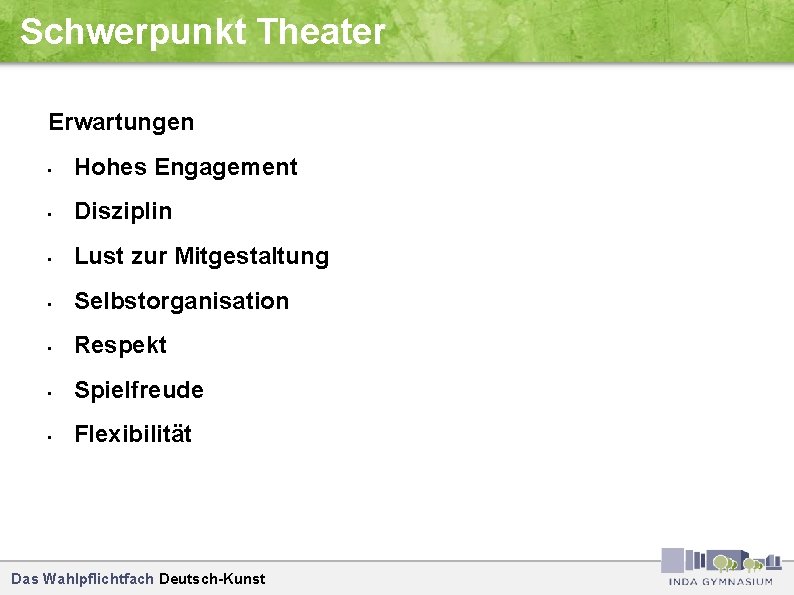 Schwerpunkt Theater

Erwartungen

- Hohes Engagement
- Disziplin
- Lust zur Mitgestaltung
- Selbstorganisation
- Respekt
- Spielfreude
- Flexibilität

Das Wahlpflichtfach Deutsch-Kunst

INDA GYMNASIUM